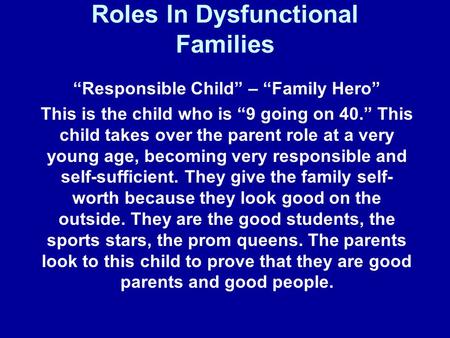 Roles In Dysfunctional Families

“Responsible Child” – “Family Hero”

This is the child who is “9 going on 40.” This child takes over the parent role at a very young age, becoming very responsible and self-sufficient. They give the family self-worth because they look good on the outside. They are the good students, the sports stars, the prom queens. The parents look to this child to prove that they are good parents and good people.